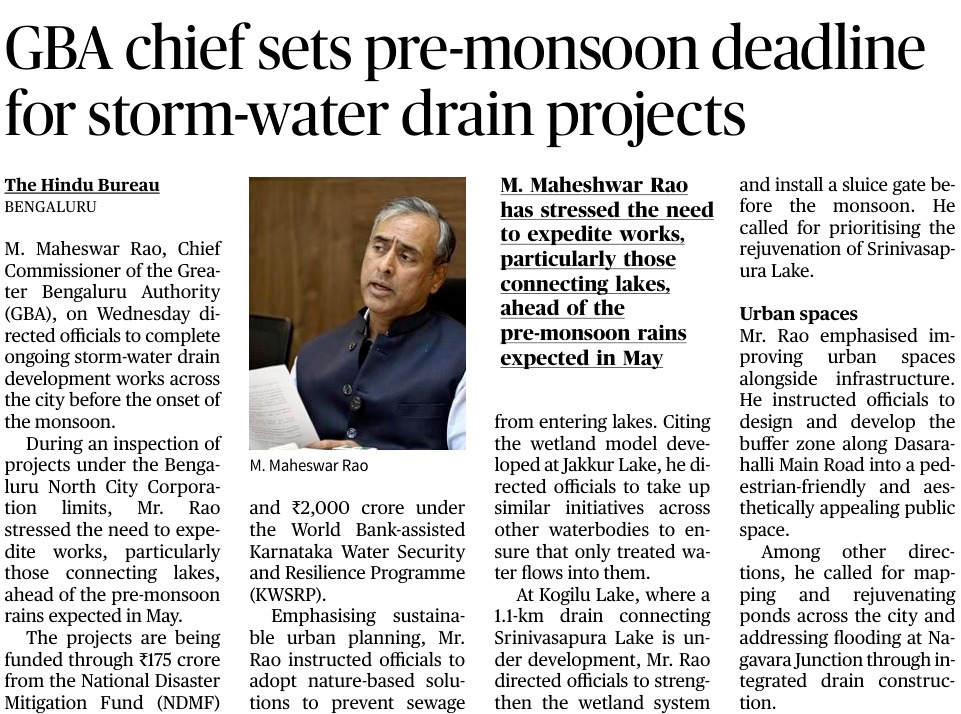 GBA chief sets pre-monsoon deadline for storm-water drain projects

The Hindu Bureau
BENGALURU

M. Maheswar Rao, Chief Commissioner of the Greater Bengaluru Authority (GBA), on Wednesday directed officials to complete ongoing storm-water drain development works across the city before the onset of the monsoon.

During an inspection of projects under the Bengaluru North City Corporation limits, Mr. Rao stressed the need to expedite works, particularly those connecting lakes, ahead of the pre-monsoon rains expected in May.

The projects are being funded through ₹175 crore from the National Disaster Mitigation Fund (NDMF) and ₹2,000 crore under the World Bank-assisted Karnataka Water Security and Resilience Programme (KWSRP).

M. Maheswar Rao

Emphasising sustainable urban planning, Mr. Rao instructed officials to adopt nature-based solutions to prevent sewage from entering lakes. Citing the wetland model developed at Jakkur Lake, he directed officials to take up similar initiatives across other waterbodies to ensure that only treated water flows into them.

M. Maheshwar Rao has stressed the need to expedite works, particularly those connecting lakes, ahead of the pre-monsoon rains expected in May

At Kogilu Lake, where a 1.1-km drain connecting Srinivasapura Lake is under development, Mr. Rao directed officials to strengthen the wetland system and install a sluice gate before the monsoon. He called for prioritising the rejuvenation of Srinivasapura Lake.

Urban spaces
Mr. Rao emphasised improving urban spaces alongside infrastructure. He instructed officials to design and develop the buffer zone along Dasarahalli Main Road into a pedestrian-friendly and aesthetically appealing public space.

Among other directions, he called for mapping and rejuvenating ponds across the city and addressing flooding at Nagavara Junction through integrated drain construction.